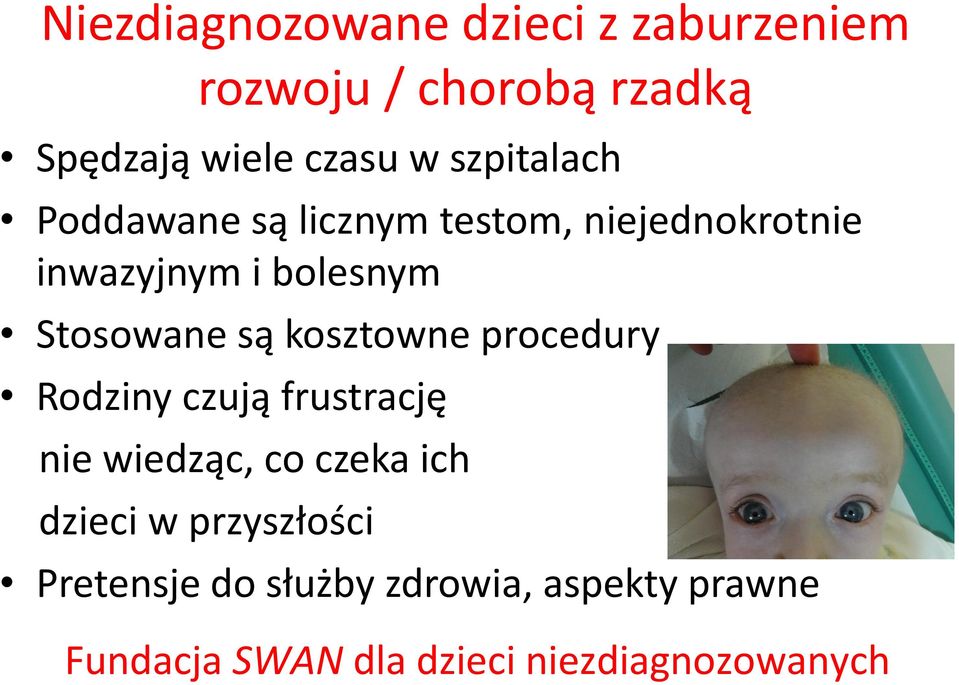 Niezdiagnozowane dzieci z zaburzeniem rozwoju / chorobą rzadką

• Spędzają wiele czasu w szpitalach
• Poddawane są licznym testom, niejednokrotnie inwazyjnym i bolesnym
• Stosowane są kosztowne procedury
• Rodziny czują frustrację nie wiedząc, co czeka ich dzieci w przyszłości
• Pretensje do służby zdrowia, aspekty prawne

Fundacja SWAN dla dzieci niezdiagnozowanych